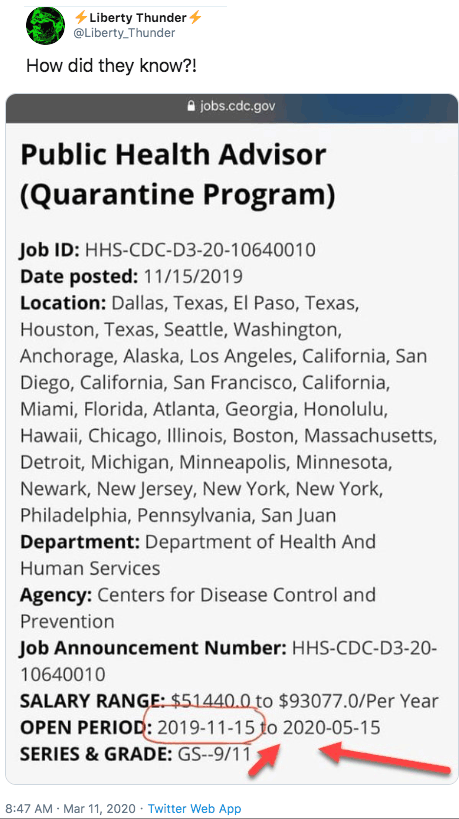 ⚡Liberty Thunder⚡
@Liberty_Thunder

How did they know?!

jobs.cdc.gov

Public Health Advisor (Quarantine Program)

Job ID: HHS-CDC-D3-20-10640010
Date posted: 11/15/2019
Location: Dallas, Texas, El Paso, Texas, Houston, Texas, Seattle, Washington, Anchorage, Alaska, Los Angeles, California, San Diego, California, San Francisco, California, Miami, Florida, Atlanta, Georgia, Honolulu, Hawaii, Chicago, Illinois, Boston, Massachusetts, Detroit, Michigan, Minneapolis, Minnesota, Newark, New Jersey, New York, New York, Philadelphia, Pennsylvania, San Juan
Department: Department of Health And Human Services
Agency: Centers for Disease Control and Prevention
Job Announcement Number: HHS-CDC-D3-20-10640010
SALARY RANGE: $51440.0 to $93077.0/Per Year
OPEN PERIOD: 2019-11-15 to 2020-05-15
SERIES & GRADE: GS--9/11

8:47 AM · Mar 11, 2020 · Twitter Web App